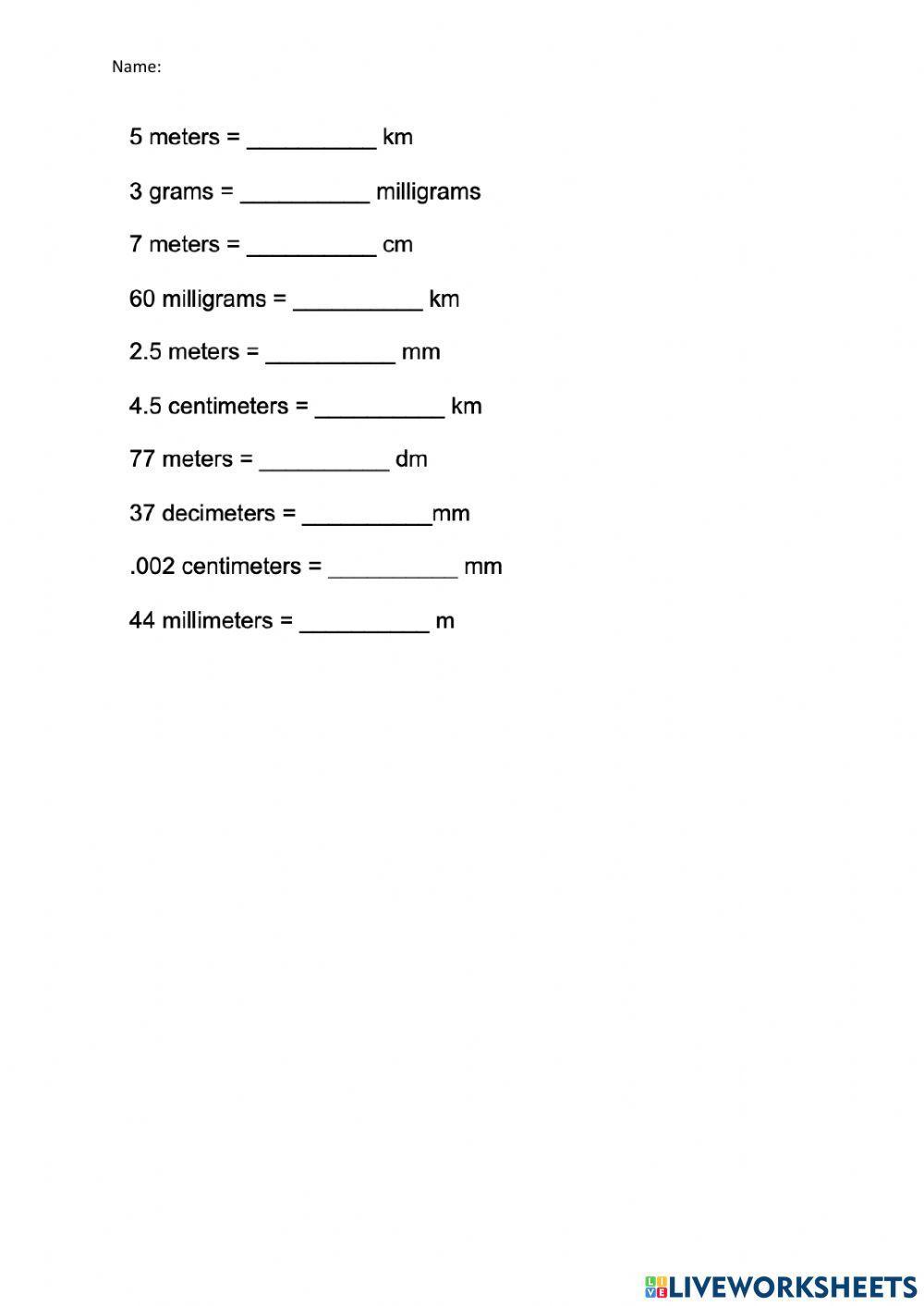 Name:

5 meters = __________ km

3 grams = __________ milligrams

7 meters = __________ cm

60 milligrams = __________ km

2.5 meters = __________ mm

4.5 centimeters = __________ km

77 meters = __________ dm

37 decimeters = __________mm

.002 centimeters = __________ mm

44 millimeters = __________ m

LIVEWORKSHEETS